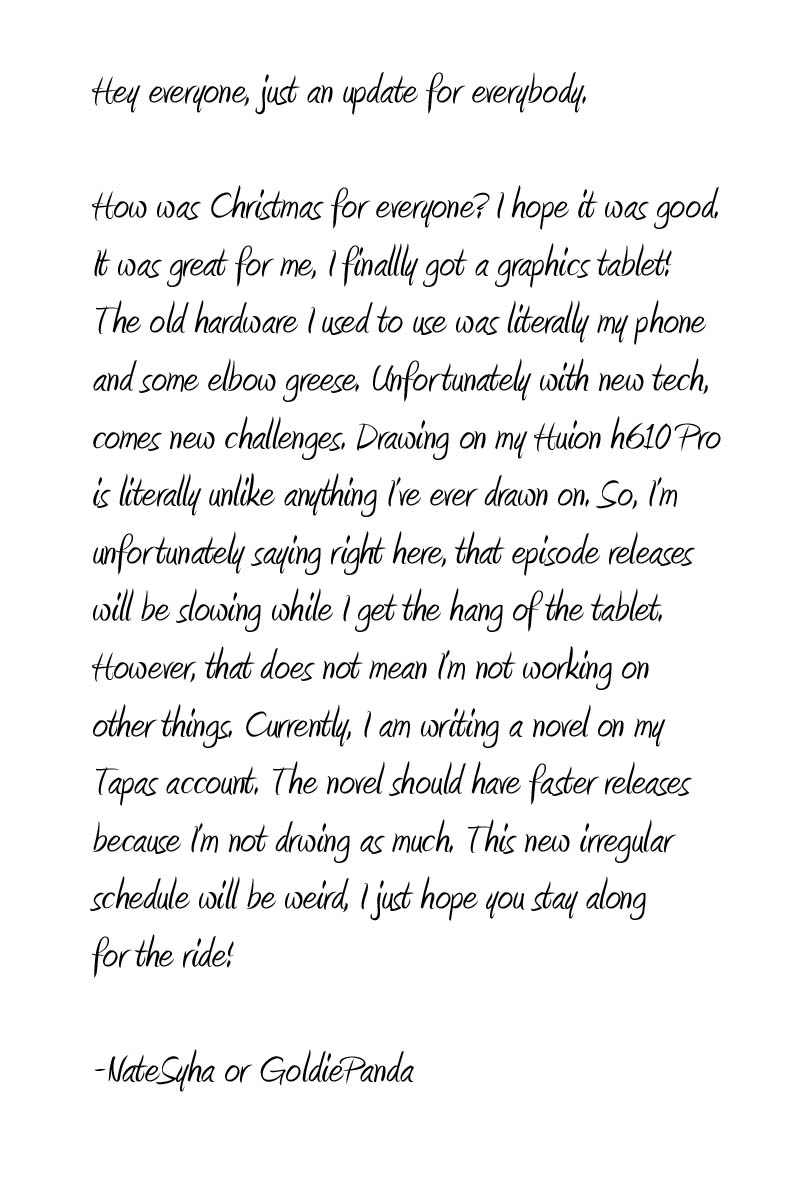 Hey everyone, just an update for everybody.

How was Christmas for everyone? I hope it was good. It was great for me, I finallly got a graphics tablet! The old hardware I used to use was literally my phone and some elbow greese. Unfortunately with new tech, comes new challenges. Drawing on my Huion h610 Pro is literally unlike anything I've ever drawn on. So, I'm unfortunately saying right here, that episode releases will be slowing while I get the hang of the tablet. However, that does not mean I'm not working on other things. Currently, I am writing a novel on my Tapas account. The novel should have faster releases because I'm not drwing as much. This new irregular schedule will be weird, I just hope you stay along for the ride!

-NateSyha or GoldiePanda